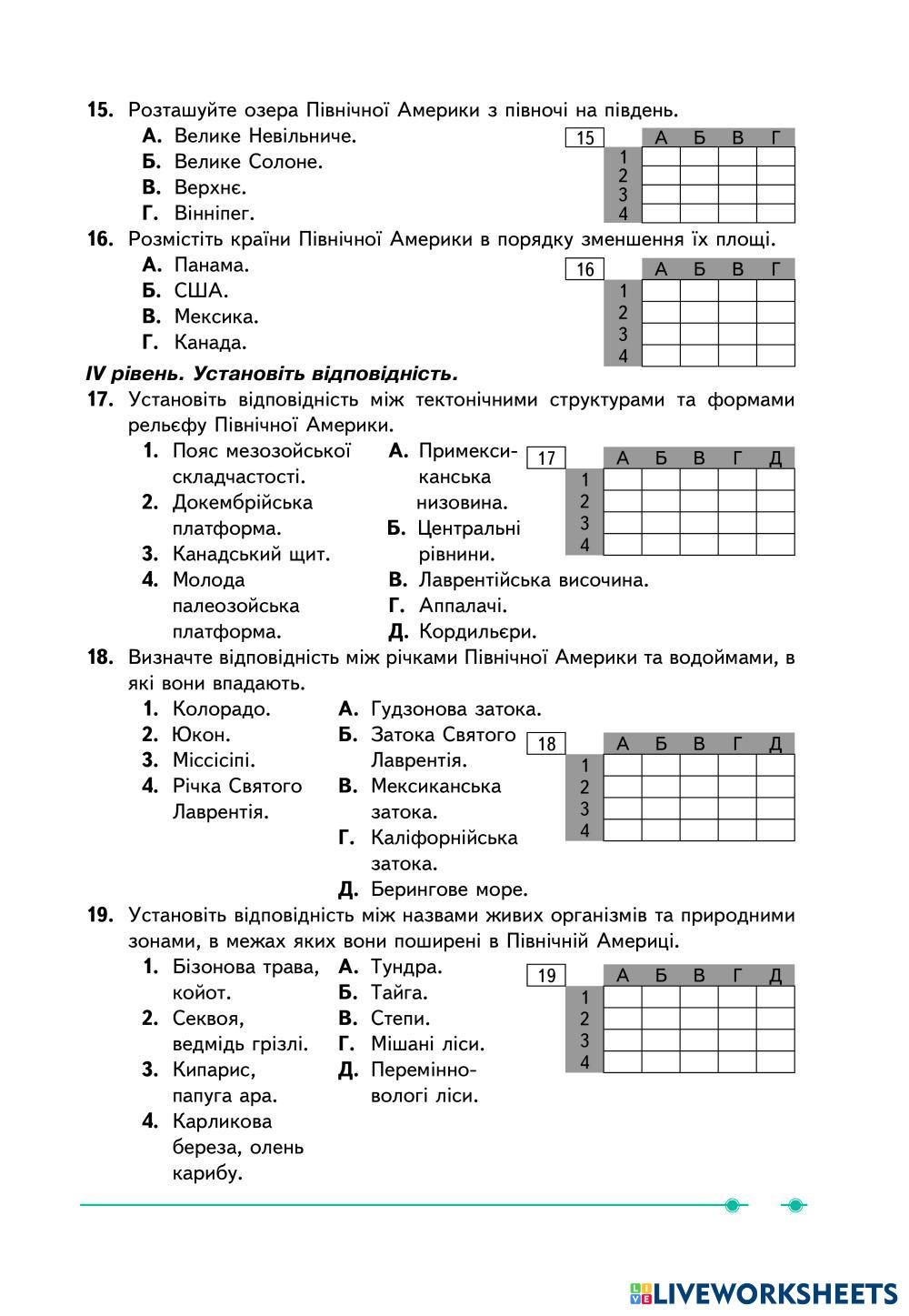 **15.** Розташуйте озера Північної Америки з півночі на південь.

**А.** Велике Невільниче.
**Б.** Велике Солоне.
**В.** Верхнє.
**Г.** Вінніпег.

| 15 | А | Б | В | Г |
|---|---|---|---|---|
| 1 | | | | |
| 2 | | | | |
| 3 | | | | |
| 4 | | | | |

**16.** Розмістіть країни Північної Америки в порядку зменшення їх площі.

**А.** Панама.
**Б.** США.
**В.** Мексика.
**Г.** Канада.

| 16 | А | Б | В | Г |
|---|---|---|---|---|
| 1 | | | | |
| 2 | | | | |
| 3 | | | | |
| 4 | | | | |

***IV рівень. Установіть відповідність.***

**17.** Установіть відповідність між тектонічними структурами та формами рельєфу Північної Америки.

**1.** Пояс мезозойської складчастості.
**2.** Докембрійська платформа.
**3.** Канадський щит.
**4.** Молода палеозойська платформа.

**А.** Примексиканська низовина.
**Б.** Центральні рівнини.
**В.** Лаврентійська височина.
**Г.** Аппалачі.
**Д.** Кордильєри.

| 17 | А | Б | В | Г | Д |
|---|---|---|---|---|---|
| 1 | | | | | |
| 2 | | | | | |
| 3 | | | | | |
| 4 | | | | | |

**18.** Визначте відповідність між річками Північної Америки та водоймами, в які вони впадають.

**1.** Колорадо.
**2.** Юкон.
**3.** Міссісіпі.
**4.** Річка Святого Лаврентія.

**А.** Гудзонова затока.
**Б.** Затока Святого Лаврентія.
**В.** Мексиканська затока.
**Г.** Каліфорнійська затока.
**Д.** Берингове море.

| 18 | А | Б | В | Г | Д |
|---|---|---|---|---|---|
| 1 | | | | | |
| 2 | | | | | |
| 3 | | | | | |
| 4 | | | | | |

**19.** Установіть відповідність між назвами живих організмів та природними зонами, в межах яких вони поширені в Північній Америці.

**1.** Бізонова трава, койот.
**2.** Секвоя, ведмідь грізлі.
**3.** Кипарис, папуга ара.
**4.** Карликова береза, олень карибу.

**А.** Тундра.
**Б.** Тайга.
**В.** Степи.
**Г.** Мішані ліси.
**Д.** Перемінно-вологі ліси.

| 19 | А | Б | В | Г | Д |
|---|---|---|---|---|---|
| 1 | | | | | |
| 2 | | | | | |
| 3 | | | | | |
| 4 | | | | | |

LIVEWORKSHEETS